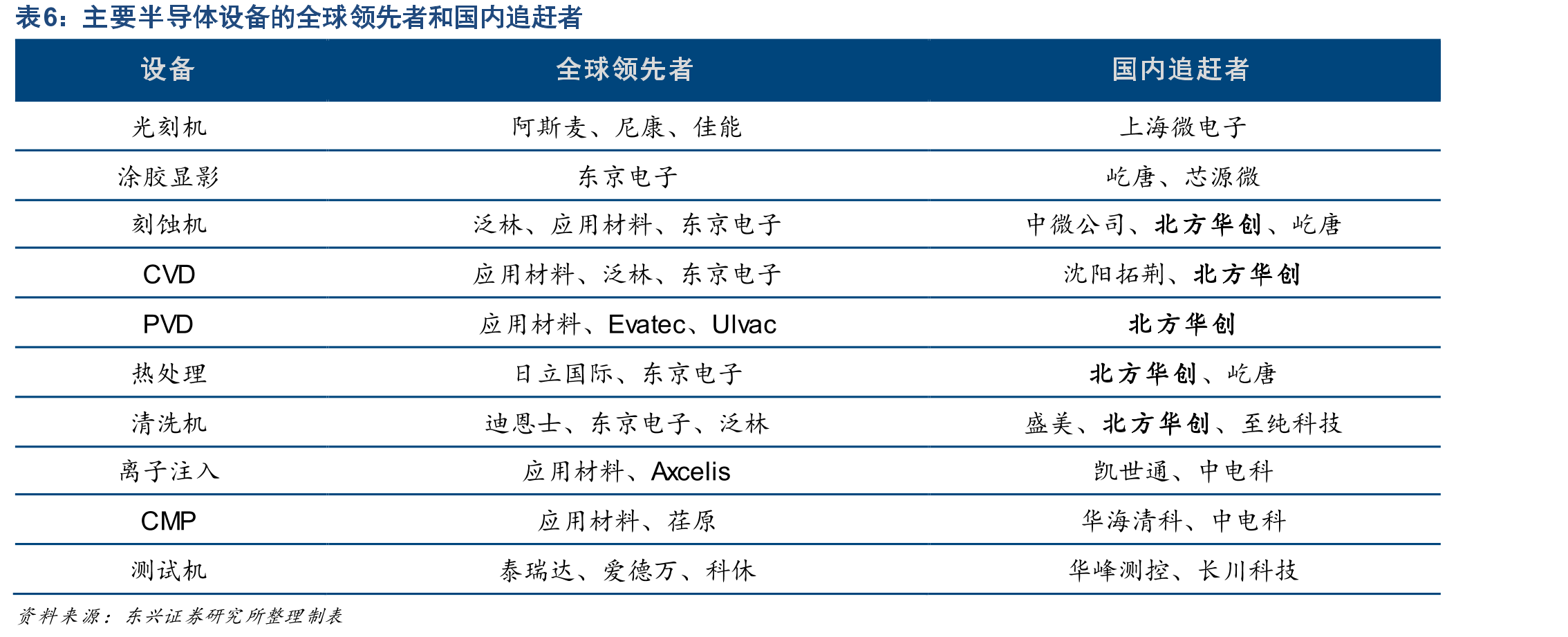 表6：主要半导体设备的全球领先者和国内追赶者

| 设备 | 全球领先者 | 国内追赶者 |
|---|---|---|
| 光刻机 | 阿斯麦、尼康、佳能 | 上海微电子 |
| 涂胶显影 | 东京电子 | 屹唐、芯源微 |
| 刻蚀机 | 泛林、应用材料、东京电子 | 中微公司、北方华创、屹唐 |
| CVD | 应用材料、泛林、东京电子 | 沈阳拓荆、北方华创 |
| PVD | 应用材料、Evatec、Ulvac | 北方华创 |
| 热处理 | 日立国际、东京电子 | 北方华创、屹唐 |
| 清洗机 | 迪恩士、东京电子、泛林 | 盛美、北方华创、至纯科技 |
| 离子注入 | 应用材料、Axcelis | 凯世通、中电科 |
| CMP | 应用材料、荏原 | 华海清科、中电科 |
| 测试机 | 泰瑞达、爱德万、科休 | 华峰测控、长川科技 |

资料来源：东兴证券研究所整理制表